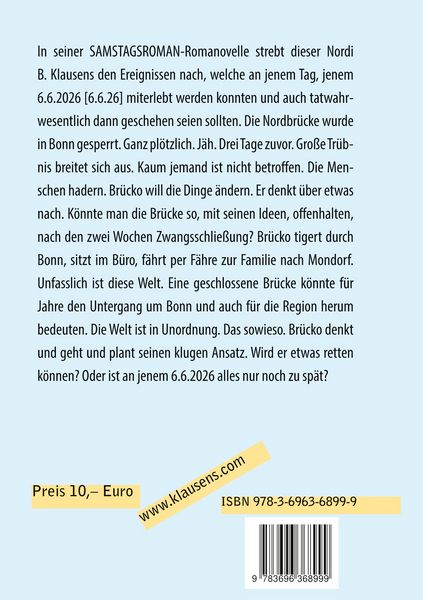 In seiner SAMSTAGSROMAN-Romanovelle strebt dieser Nordi B. Klausens den Ereignissen nach, welche an jenem Tag, jenem 6.6.2026 [6.6.26] miterlebt werden konnten und auch tatwahrwesentlich dann geschehen seien sollten. Die Nordbrücke wurde in Bonn gesperrt. Ganz plötzlich. Jäh. Drei Tage zuvor. Große Trübnis breitet sich aus. Kaum jemand ist nicht betroffen. Die Menschen hadern. Brücko will die Dinge ändern. Er denkt über etwas nach. Könnte man die Brücke so, mit seinen Ideen, offenhalten, nach den zwei Wochen Zwangsschließung? Brücko tigert durch Bonn, sitzt im Büro, fährt per Fähre zur Familie nach Mondorf. Unfasslich ist diese Welt. Eine geschlossene Brücke könnte für Jahre den Untergang um Bonn und auch für die Region herum bedeuten. Die Welt ist in Unordnung. Das sowieso. Brücko denkt und geht und plant seinen klugen Ansatz. Wird er etwas retten können? Oder ist an jenem 6.6.2026 alles nur noch zu spät?

Preis 10,– Euro

www.klausens.com

ISBN 978-3-6963-6899-9

9 783696 368999